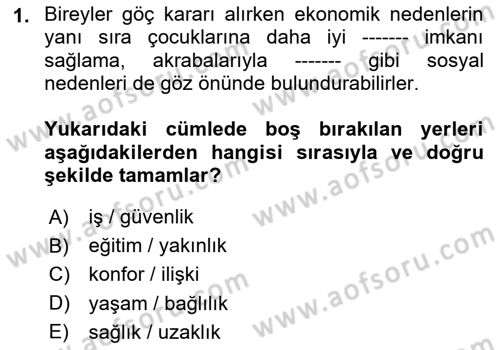 1. Bireyler göç kararı alırken ekonomik nedenlerin yanı sıra çocuklarına daha iyi ------- imkanı sağlama, akrabalarıyla ------- gibi sosyal nedenleri de göz önünde bulundurabilirler.

Yukarıdaki cümlede boş bırakılan yerleri aşağıdakilerden hangisi sırasıyla ve doğru şekilde tamamlar?

A) iş / güvenlik
B) eğitim / yakınlık
C) konfor / ilişki
D) yaşam / bağlılık
E) sağlık / uzaklık

www.aofsoru.com